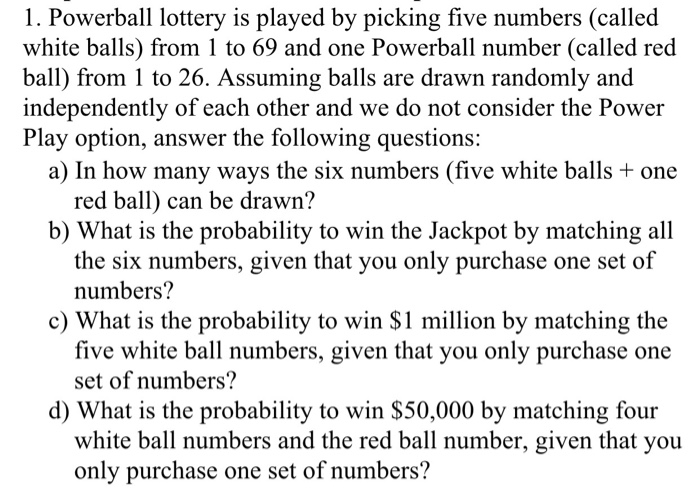 1. Powerball lottery is played by picking five numbers (called white balls) from 1 to 69 and one Powerball number (called red ball) from 1 to 26. Assuming balls are drawn randomly and independently of each other and we do not consider the Power Play option, answer the following questions:

a) In how many ways the six numbers (five white balls + one red ball) can be drawn?

b) What is the probability to win the Jackpot by matching all the six numbers, given that you only purchase one set of numbers?

c) What is the probability to win \$1 million by matching the five white ball numbers, given that you only purchase one set of numbers?

d) What is the probability to win \$50,000 by matching four white ball numbers and the red ball number, given that you only purchase one set of numbers?